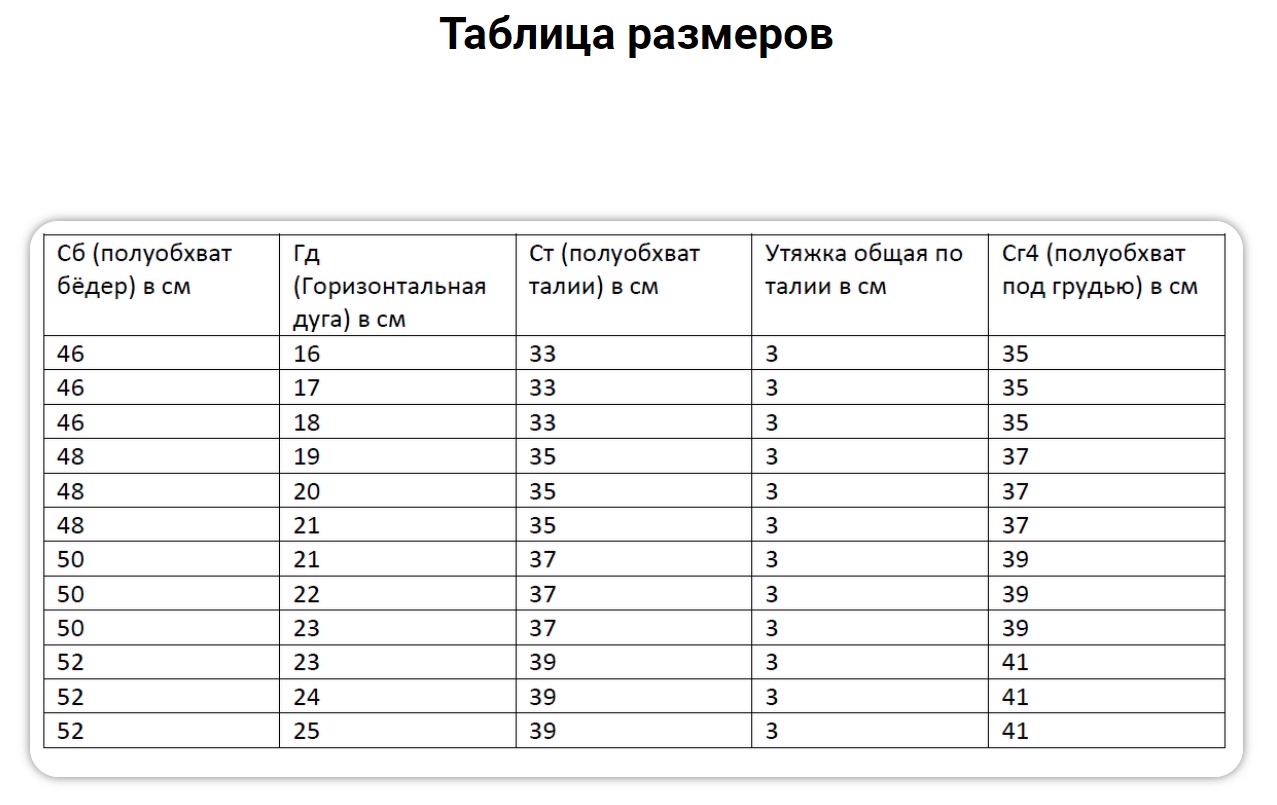 Таблица размеров

| Сб (полуобхват бёдер) в см | Гд (Горизонтальная дуга) в см | Ст (полуобхват талии) в см | Утяжка общая по талии в см | Сг4 (полуобхват под грудью) в см |
|---|---|---|---|---|
| 46 | 16 | 33 | 3 | 35 |
| 46 | 17 | 33 | 3 | 35 |
| 46 | 18 | 33 | 3 | 35 |
| 48 | 19 | 35 | 3 | 37 |
| 48 | 20 | 35 | 3 | 37 |
| 48 | 21 | 35 | 3 | 37 |
| 50 | 21 | 37 | 3 | 39 |
| 50 | 22 | 37 | 3 | 39 |
| 50 | 23 | 37 | 3 | 39 |
| 52 | 23 | 39 | 3 | 41 |
| 52 | 24 | 39 | 3 | 41 |
| 52 | 25 | 39 | 3 | 41 |